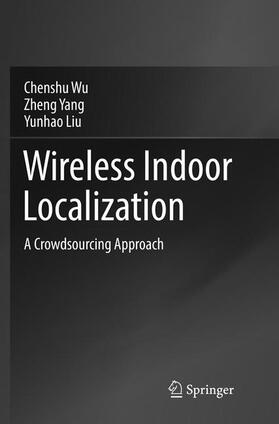 Chenshu Wu
Zheng Yang
Yunhao Liu

Wireless Indoor Localization

A Crowdsourcing Approach

Springer